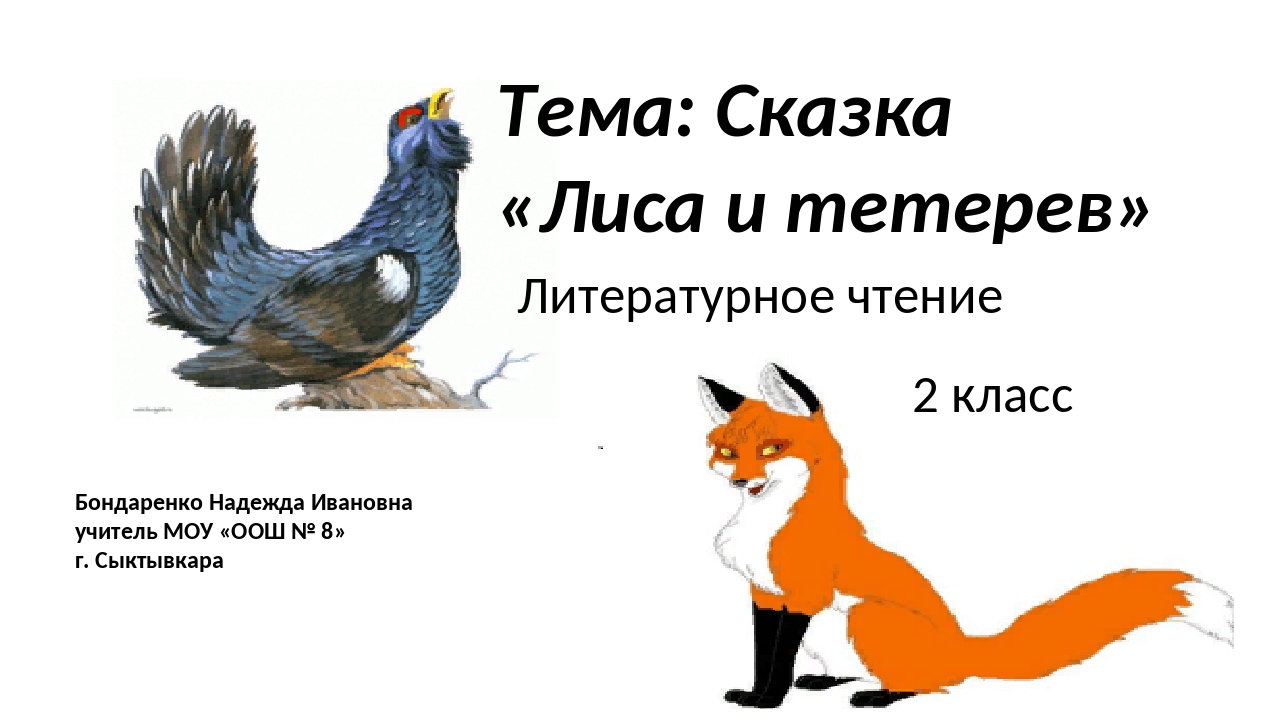 Тема: Сказка «Лиса и тетерев»

Литературное чтение

2 класс

Бондаренко Надежда Ивановна
учитель МОУ «ООШ № 8»
г. Сыктывкара